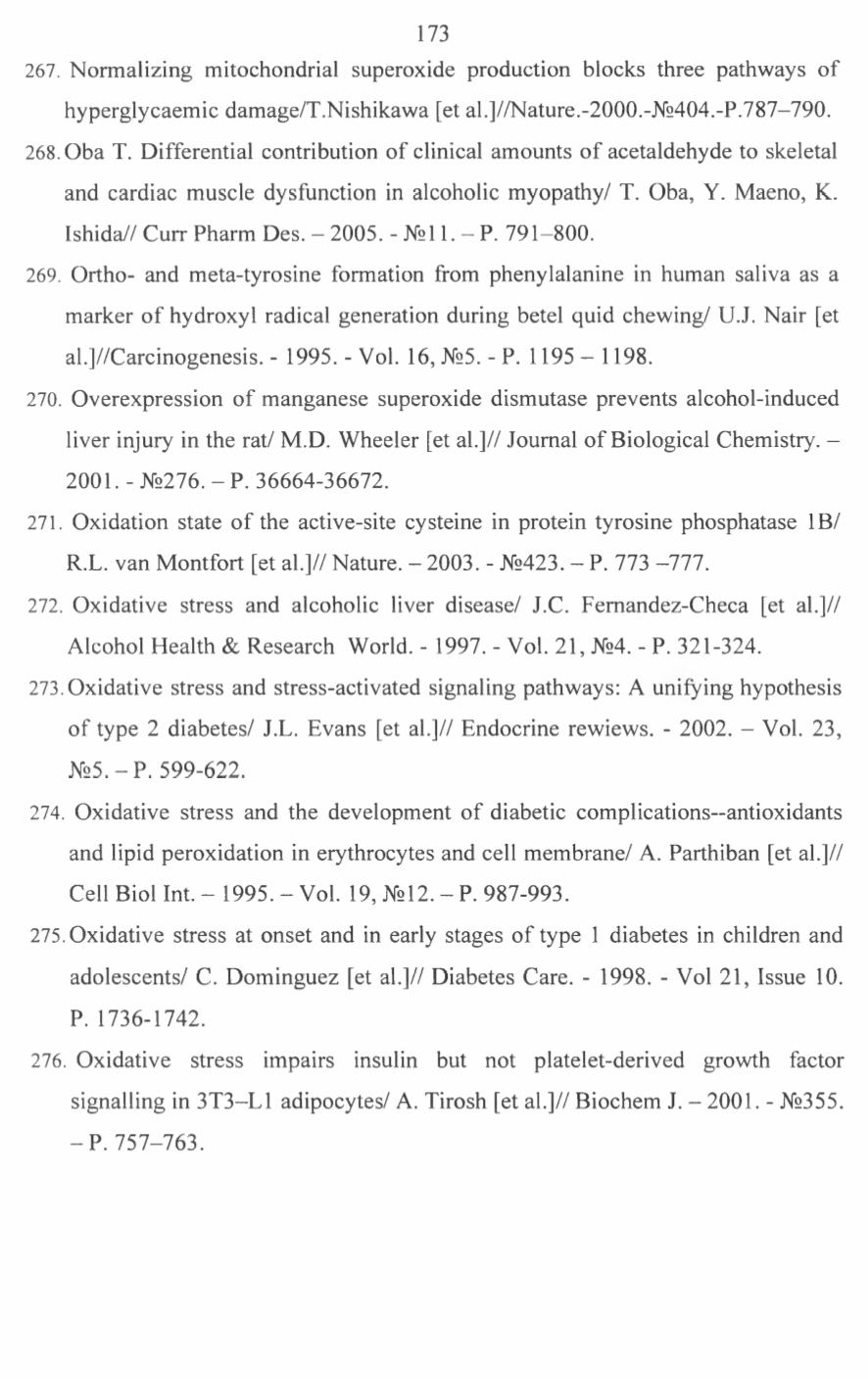 173

267. Normalizing mitochondrial superoxide production blocks three pathways of hyperglycaemic damage/T.Nishikawa [et al.]//Nature.-2000.-№404.-P.787–790.

268. Oba T. Differential contribution of clinical amounts of acetaldehyde to skeletal and cardiac muscle dysfunction in alcoholic myopathy/ T. Oba, Y. Maeno, K. Ishida// Curr Pharm Des. – 2005. - №11. – P. 791–800.

269. Ortho- and meta-tyrosine formation from phenylalanine in human saliva as a marker of hydroxyl radical generation during betel quid chewing/ U.J. Nair [et al.]//Carcinogenesis. - 1995. - Vol. 16, №5. - P. 1195 – 1198.

270. Overexpression of manganese superoxide dismutase prevents alcohol-induced liver injury in the rat/ M.D. Wheeler [et al.]// Journal of Biological Chemistry. – 2001. - №276. – P. 36664-36672.

271. Oxidation state of the active-site cysteine in protein tyrosine phosphatase 1B/ R.L. van Montfort [et al.]// Nature. – 2003. - №423. – P. 773 –777.

272. Oxidative stress and alcoholic liver disease/ J.C. Fernandez-Checa [et al.]// Alcohol Health & Research World. - 1997. - Vol. 21, №4. - P. 321-324.

273. Oxidative stress and stress-activated signaling pathways: A unifying hypothesis of type 2 diabetes/ J.L. Evans [et al.]// Endocrine rewiews. - 2002. – Vol. 23, №5. – P. 599-622.

274. Oxidative stress and the development of diabetic complications--antioxidants and lipid peroxidation in erythrocytes and cell membrane/ A. Parthiban [et al.]// Cell Biol Int. – 1995. – Vol. 19, №12. – P. 987-993.

275. Oxidative stress at onset and in early stages of type 1 diabetes in children and adolescents/ C. Dominguez [et al.]// Diabetes Care. - 1998. - Vol 21, Issue 10. P. 1736-1742.

276. Oxidative stress impairs insulin but not platelet-derived growth factor signalling in 3T3–L1 adipocytes/ A. Tirosh [et al.]// Biochem J. – 2001. - №355. – P. 757–763.